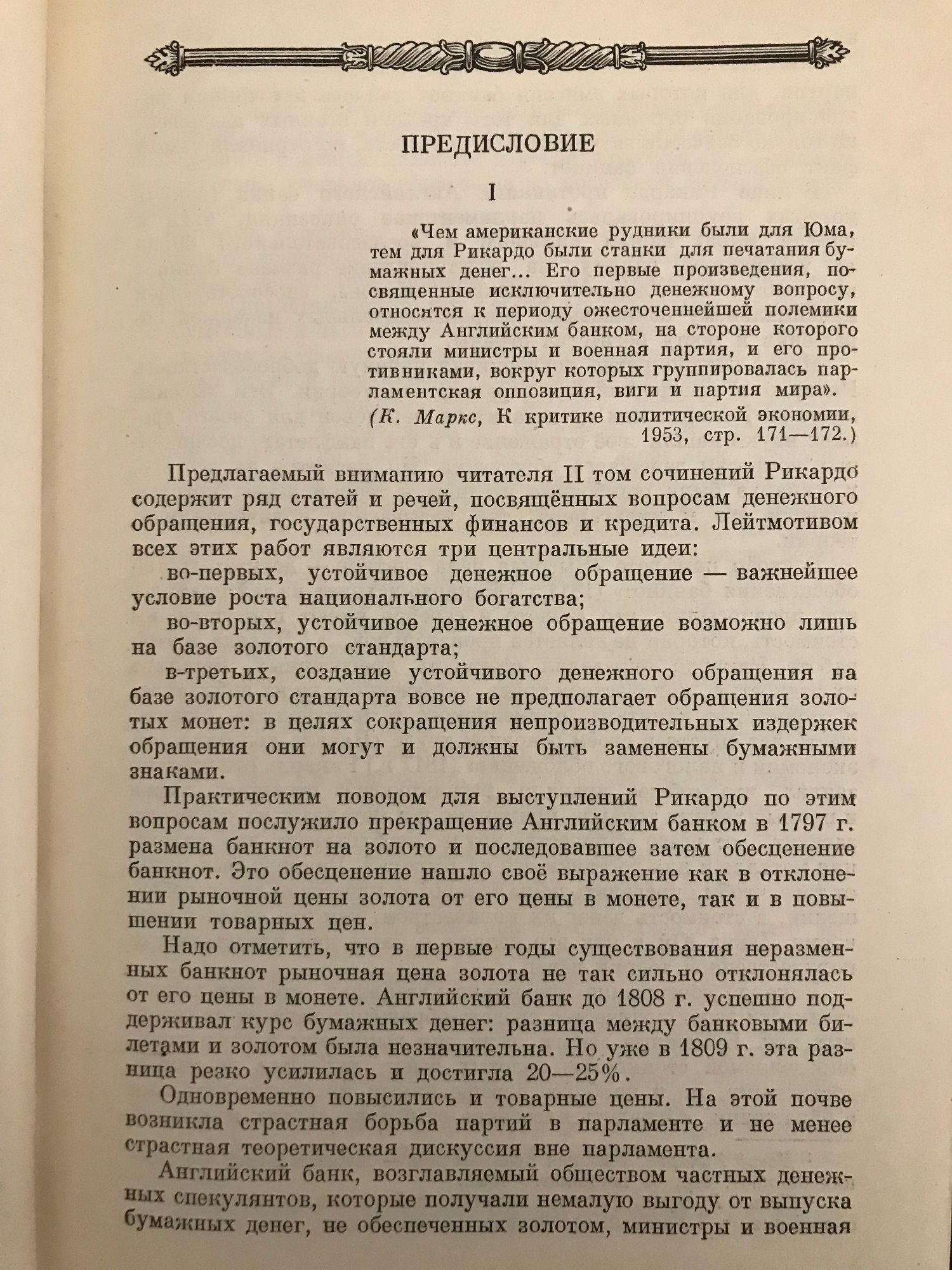 ПРЕДИСЛОВИЕ

I

«Чем американские рудники были для Юма, тем для Рикардо были станки для печатания бумажных денег... Его первые произведения, посвященные исключительно денежному вопросу, относятся к периоду ожесточеннейшей полемики между Английским банком, на стороне которого стояли министры и военная партия, и его противниками, вокруг которых группировалась парламентская оппозиция, виги и партия мира».

(К. Маркс, К критике политической экономии, 1953, стр. 171—172.)

Предлагаемый вниманию читателя II том сочинений Рикардо содержит ряд статей и речей, посвящённых вопросам денежного обращения, государственных финансов и кредита. Лейтмотивом всех этих работ являются три центральные идеи:

во-первых, устойчивое денежное обращение — важнейшее условие роста национального богатства;

во-вторых, устойчивое денежное обращение возможно лишь на базе золотого стандарта;

в-третьих, создание устойчивого денежного обращения на базе золотого стандарта вовсе не предполагает обращения золотых монет: в целях сокращения непроизводительных издержек обращения они могут и должны быть заменены бумажными знаками.

Практическим поводом для выступлений Рикардо по этим вопросам послужило прекращение Английским банком в 1797 г. размена банкнот на золото и последовавшее затем обесценение банкнот. Это обесценение нашло своё выражение как в отклонении рыночной цены золота от его цены в монете, так и в повышении товарных цен.

Надо отметить, что в первые годы существования неразменных банкнот рыночная цена золота не так сильно отклонялась от его цены в монете. Английский банк до 1808 г. успешно поддерживал курс бумажных денег: разница между банковыми билетами и золотом была незначительна. Но уже в 1809 г. эта разница резко усилилась и достигла 20—25%.

Одновременно повысились и товарные цены. На этой почве возникла страстная борьба партий в парламенте и не менее страстная теоретическая дискуссия вне парламента.

Английский банк, возглавляемый обществом частных денежных спекулянтов, которые получали немалую выгоду от выпуска бумажных денег, не обеспеченных золотом, министры и военная